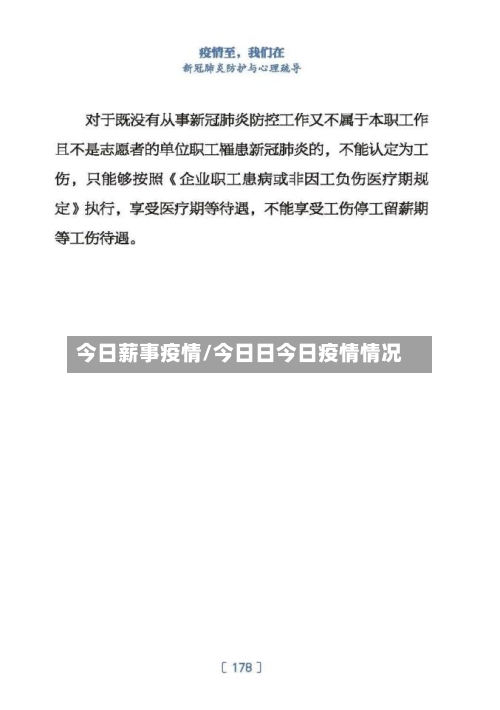 疫情至，我们在
新冠肺炎防护与心理疏导

对于既没有从事新冠肺炎防控工作又不属于本职工作且不是志愿者的单位职工罹患新冠肺炎的，不能认定为工伤，只能够按照《企业职工患病或非因工负伤医疗期规定》执行，享受医疗期等待遇，不能享受工伤停工留薪期等工伤待遇。

今日薪事疫情/今日日今日疫情情况

[ 178 ]